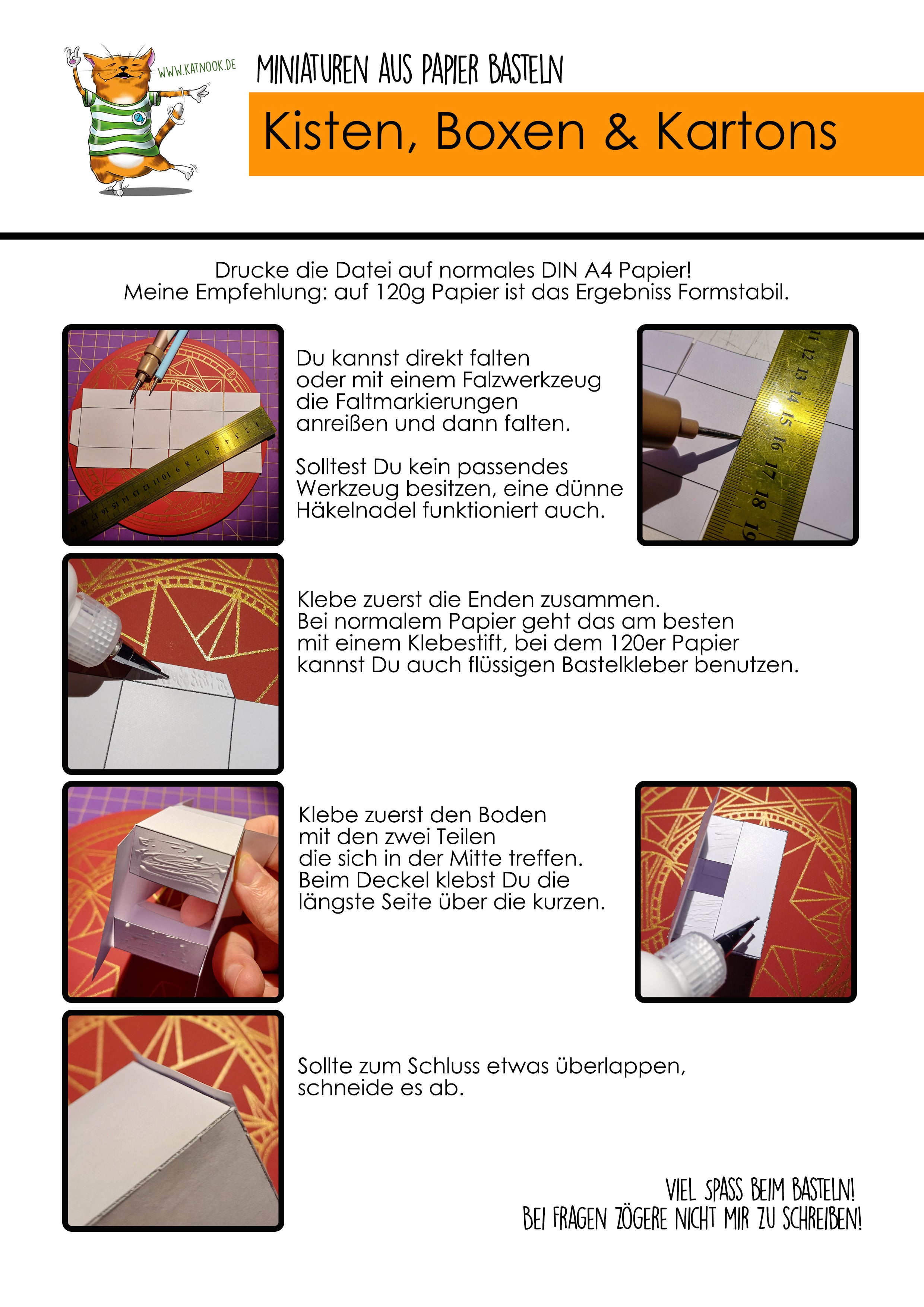 WWW.KATNOOK.DE

MINIATUREN AUS PAPIER BASTELN

Kisten, Boxen & Kartons

Drucke die Datei auf normales DIN A4 Papier!
Meine Empfehlung: auf 120g Papier ist das Ergebniss Formstabil.

Du kannst direkt falten oder mit einem Falzwerkzeug die Faltmarkierungen anreißen und dann falten.

Solltest Du kein passendes Werkzeug besitzen, eine dünne Häkelnadel funktioniert auch.

11 12 13 14 15 16 17 18 19

Klebe zuerst die Enden zusammen. Bei normalem Papier geht das am besten mit einem Klebestift, bei dem 120er Papier kannst Du auch flüssigen Bastelkleber benutzen.

Klebe zuerst den Boden mit den zwei Teilen die sich in der Mitte treffen. Beim Deckel klebst Du die längste Seite über die kurzen.

Sollte zum Schluss etwas überlappen, schneide es ab.

VIEL SPASS BEIM BASTELN!
BEI FRAGEN ZÖGERE NICHT MIR ZU SCHREIBEN!